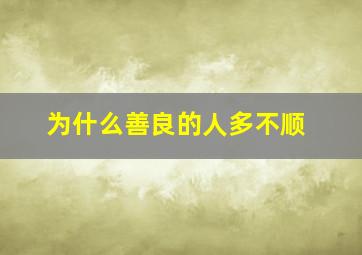 为什么善良的人多不顺